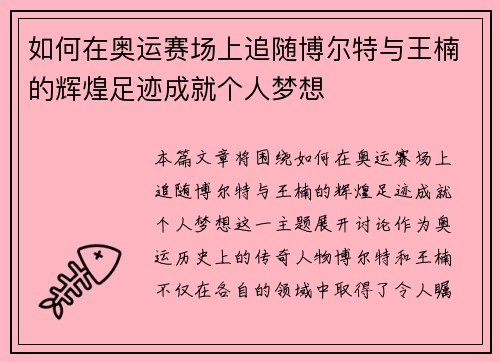 如何在奥运赛场上追随博尔特与王楠的辉煌足迹成就个人梦想

本篇文章将围绕如何在奥运赛场上追随博尔特与王楠的辉煌足迹成就个人梦想这一主题展开讨论作为奥运历史上的传奇人物博尔特和王楠不仅在各自的领域中取得了令人瞩